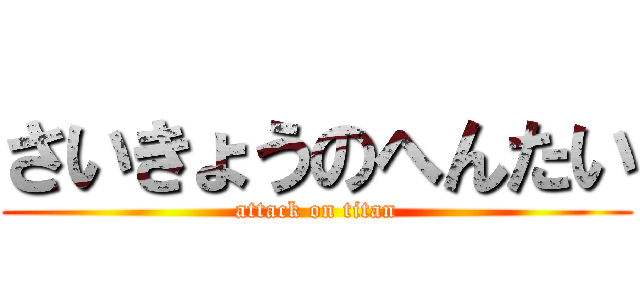 さいきょうのへんたい
attack on titan